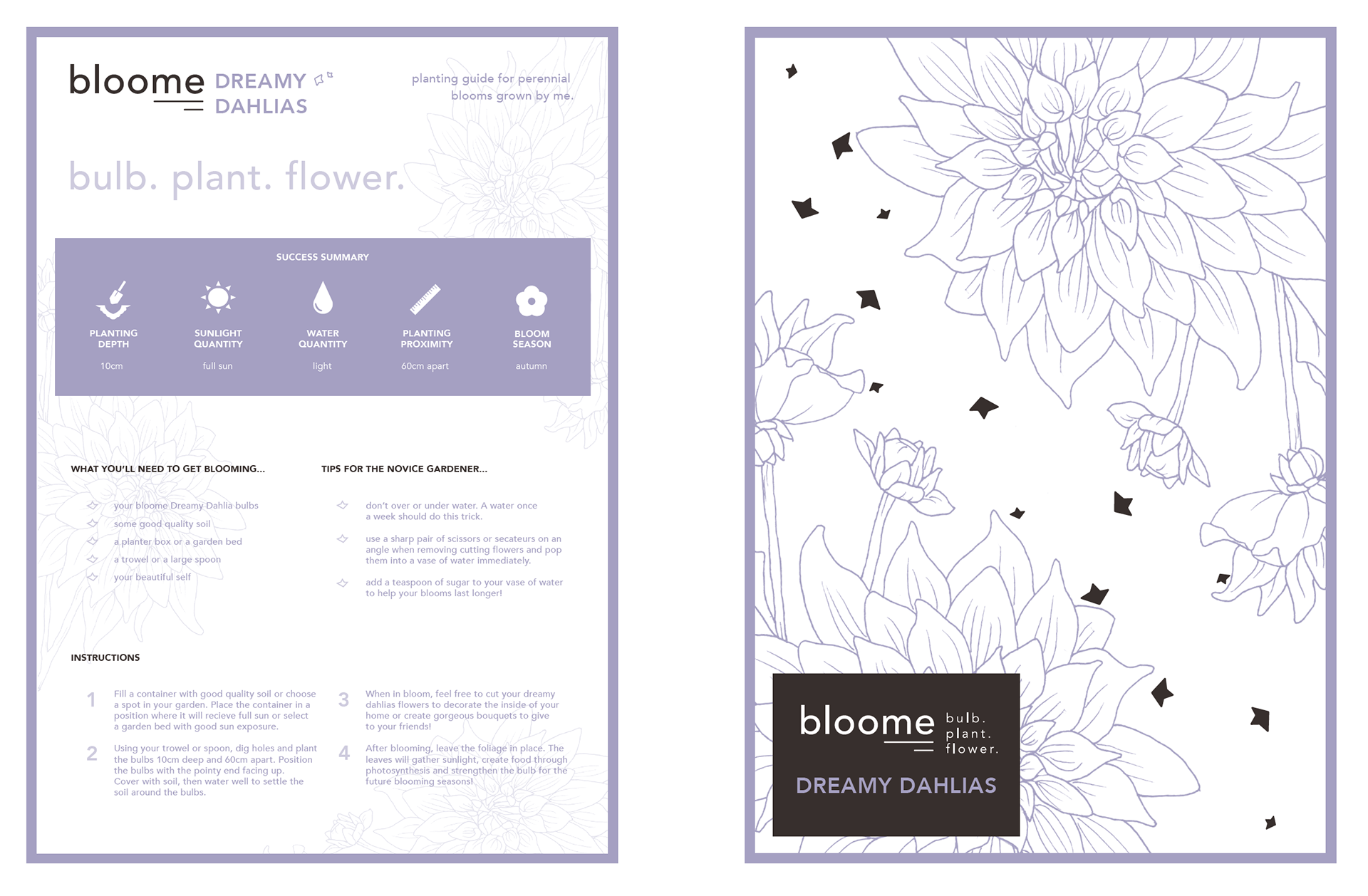 bloome DREAMY DAHLIAS

planting guide for perennial blooms grown by me.

bulb. plant. flower.

SUCCESS SUMMARY

| PLANTING DEPTH | SUNLIGHT QUANTITY | WATER QUANTITY | PLANTING PROXIMITY | BLOOM SEASON |
|---|---|---|---|---|
| 10cm | full sun | light | 60cm apart | autumn |

WHAT YOU'LL NEED TO GET BLOOMING...

your bloome Dreamy Dahlia bulbs
some good quality soil
a planter box or a garden bed
a trowel or a large spoon
your beautiful self

TIPS FOR THE NOVICE GARDENER...

don't over or under water. A water once a week should do this trick.

use a sharp pair of scissors or secateurs on an angle when removing cutting flowers and pop them into a vase of water immediately.

add a teaspoon of sugar to your vase of water to help your blooms last longer!

INSTRUCTIONS

1 Fill a container with good quality soil or choose a spot in your garden. Place the container in a position where it will recieve full sun or select a garden bed with good sun exposure.

2 Using your trowel or spoon, dig holes and plant the bulbs 10cm deep and 60cm apart. Position the bulbs with the pointy end facing up. Cover with soil, then water well to settle the soil around the bulbs.

3 When in bloom, feel free to cut your dreamy dahlias flowers to decorate the inside of your home or create gorgeous bouquets to give to your friends!

4 After blooming, leave the foliage in place. The leaves will gather sunlight, create food through photosynthesis and strengthen the bulb for the future blooming seasons!

bloome bulb. plant. flower.

DREAMY DAHLIAS